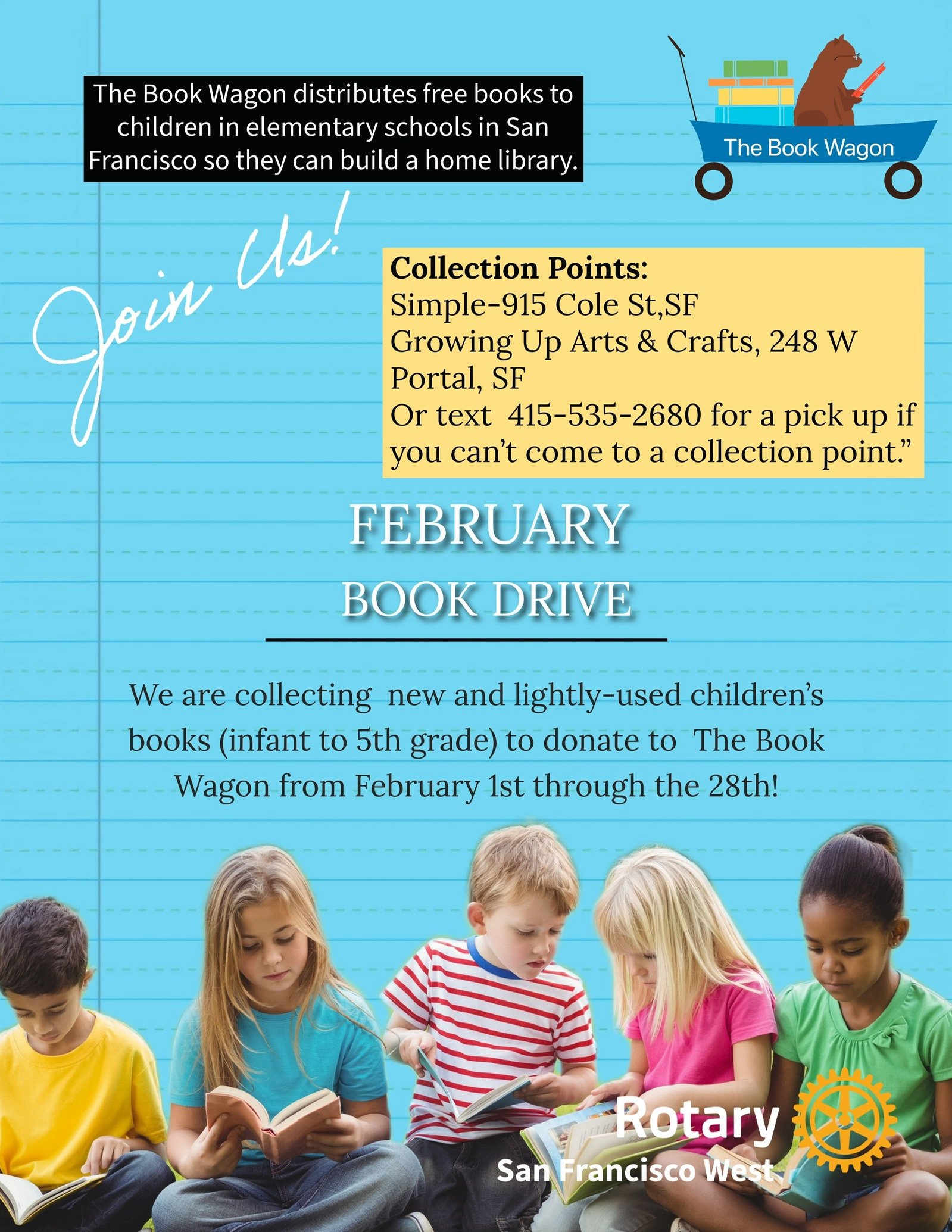 The Book Wagon distributes free books to children in elementary schools in San Francisco so they can build a home library.

The Book Wagon

Join Us!

Collection Points:
Simple-915 Cole St,SF
Growing Up Arts & Crafts, 248 W Portal, SF
Or text 415-535-2680 for a pick up if you can't come to a collection point."

FEBRUARY
BOOK DRIVE

We are collecting new and lightly-used children's books (infant to 5th grade) to donate to The Book Wagon from February 1st through the 28th!

Rotary
San Francisco West